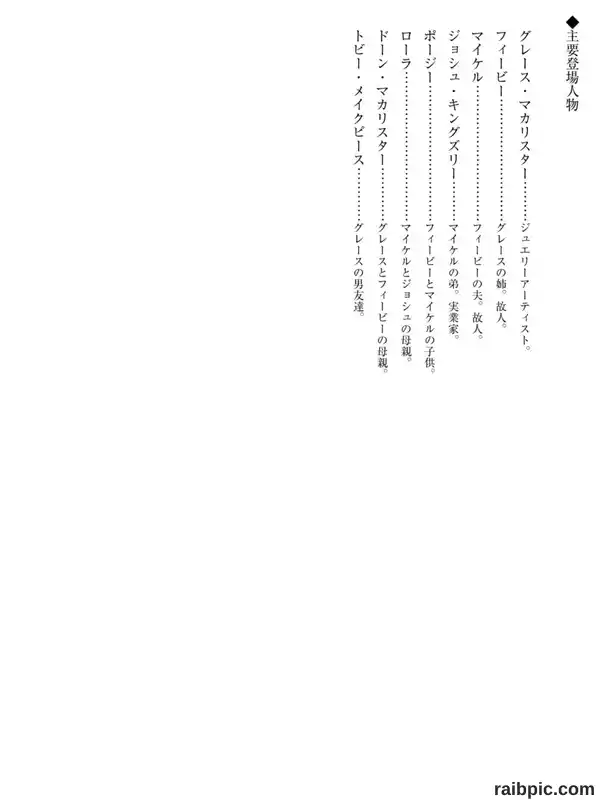 ◆主要登場人物

グレース・マカリスター ジュエリーアーティスト。
フィービー グレースの姉。故人。
マイケル フィービーの夫。故人。
ジョシュ・キングズリー マイケルの弟。実業家。
ポージー フィービーとマイケルの子供。
ローラ マイケルとジョシュの母親。
ドーン・マカリスター グレースとフィービーの母親。
トビー・メイクピース グレースの男友達。

raibpic.com